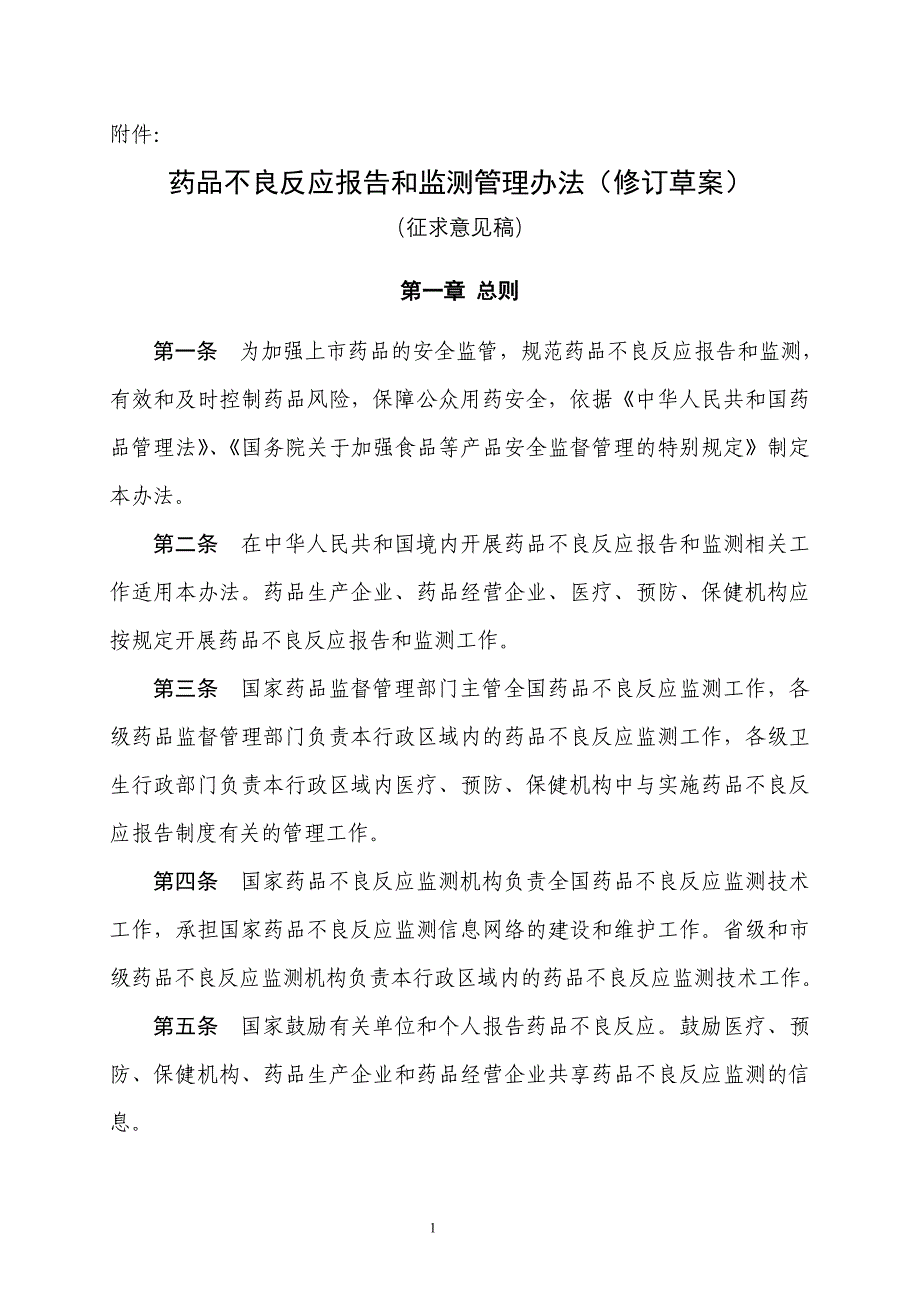 附件:

药品不良反应报告和监测管理办法（修订草案）

(征求意见稿)

第一章 总则

第一条 为加强上市药品的安全监管，规范药品不良反应报告和监测，有效和及时控制药品风险，保障公众用药安全，依据《中华人民共和国药品管理法》、《国务院关于加强食品等产品安全监督管理的特别规定》制定本办法。

第二条 在中华人民共和国境内开展药品不良反应报告和监测相关工作适用本办法。药品生产企业、药品经营企业、医疗、预防、保健机构应按规定开展药品不良反应报告和监测工作。

第三条 国家药品监督管理部门主管全国药品不良反应监测工作，各级药品监督管理部门负责本行政区域内的药品不良反应监测工作，各级卫生行政部门负责本行政区域内医疗、预防、保健机构中与实施药品不良反应报告制度有关的管理工作。

第四条 国家药品不良反应监测机构负责全国药品不良反应监测技术工作，承担国家药品不良反应监测信息网络的建设和维护工作。省级和市级药品不良反应监测机构负责本行政区域内的药品不良反应监测技术工作。

第五条 国家鼓励有关单位和个人报告药品不良反应。鼓励医疗、预防、保健机构、药品生产企业和药品经营企业共享药品不良反应监测的信息。

1